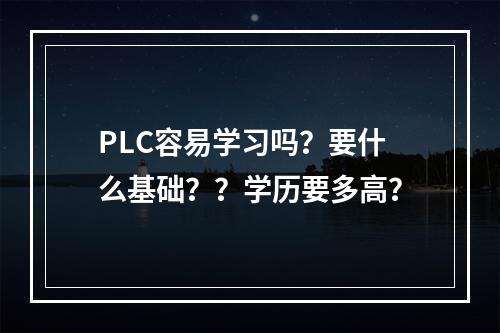 PLC容易学习吗？要什么基础？？学历要多高？